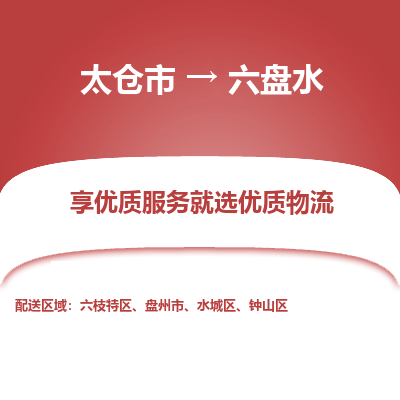 太仓市 → 六盘水

享优质服务就选优质物流

配送区域：六枝特区、盘州市、水城区、钟山区